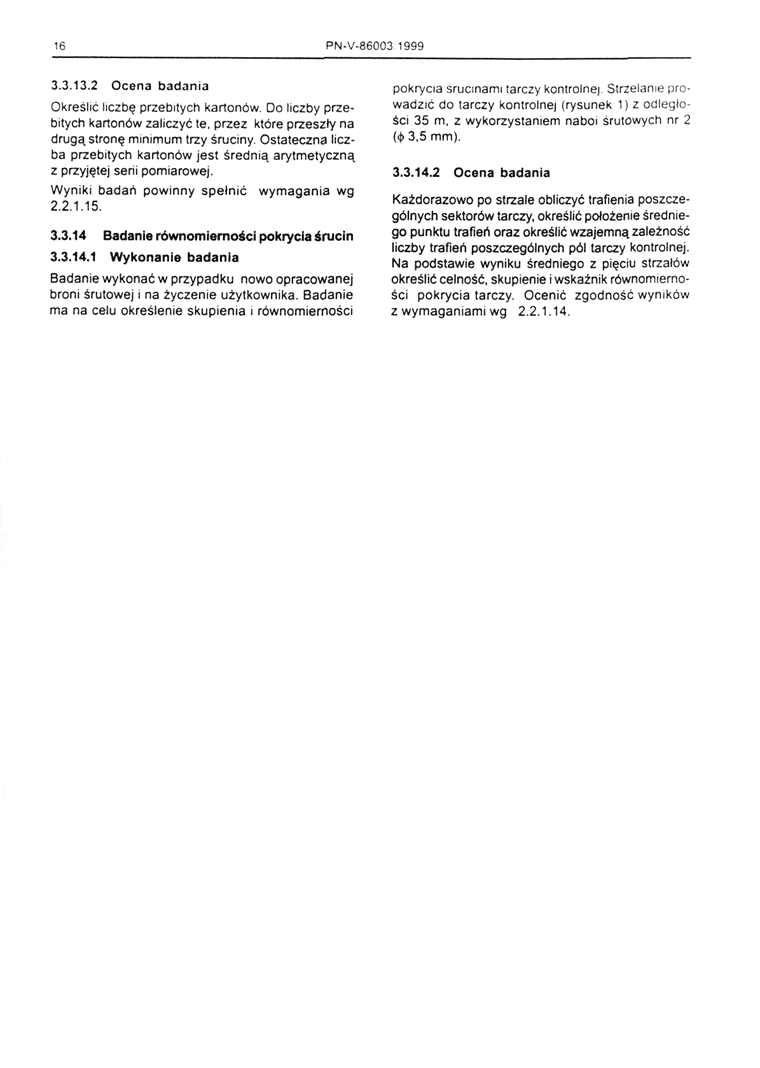 16 PN-V-86003:1999

3.3.13.2 Ocena badania

Określić liczbę przebitych kartonów. Do liczby przebitych kartonów zaliczyć te, przez które przeszły na drugą stronę minimum trzy śruciny. Ostateczna liczba przebitych kartonów jest średnią arytmetyczną z przyjętej serii pomiarowej.

Wyniki badań powinny spełnić wymagania wg 2.2.1.15.

3.3.14 Badanie równomierności pokrycia śrucin

3.3.14.1 Wykonanie badania

Badanie wykonać w przypadku nowo opracowanej broni śrutowej i na życzenie użytkownika. Badanie ma na celu określenie skupienia i równomierności pokrycia śrucinami tarczy kontrolnej. Strzelanie prowadzić do tarczy kontrolnej (rysunek 1) z odległości 35 m, z wykorzystaniem naboi śrutowych nr 2 ($\phi$ 3,5 mm).

3.3.14.2 Ocena badania

Każdorazowo po strzale obliczyć trafienia poszczególnych sektorów tarczy, określić położenie średniego punktu trafień oraz określić wzajemną zależność liczby trafień poszczególnych pól tarczy kontrolnej. Na podstawie wyniku średniego z pięciu strzałów określić celność, skupienie i wskaźnik równomierności pokrycia tarczy. Ocenić zgodność wyników z wymaganiami wg 2.2.1.14.